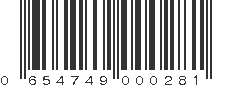 0 654749 000281